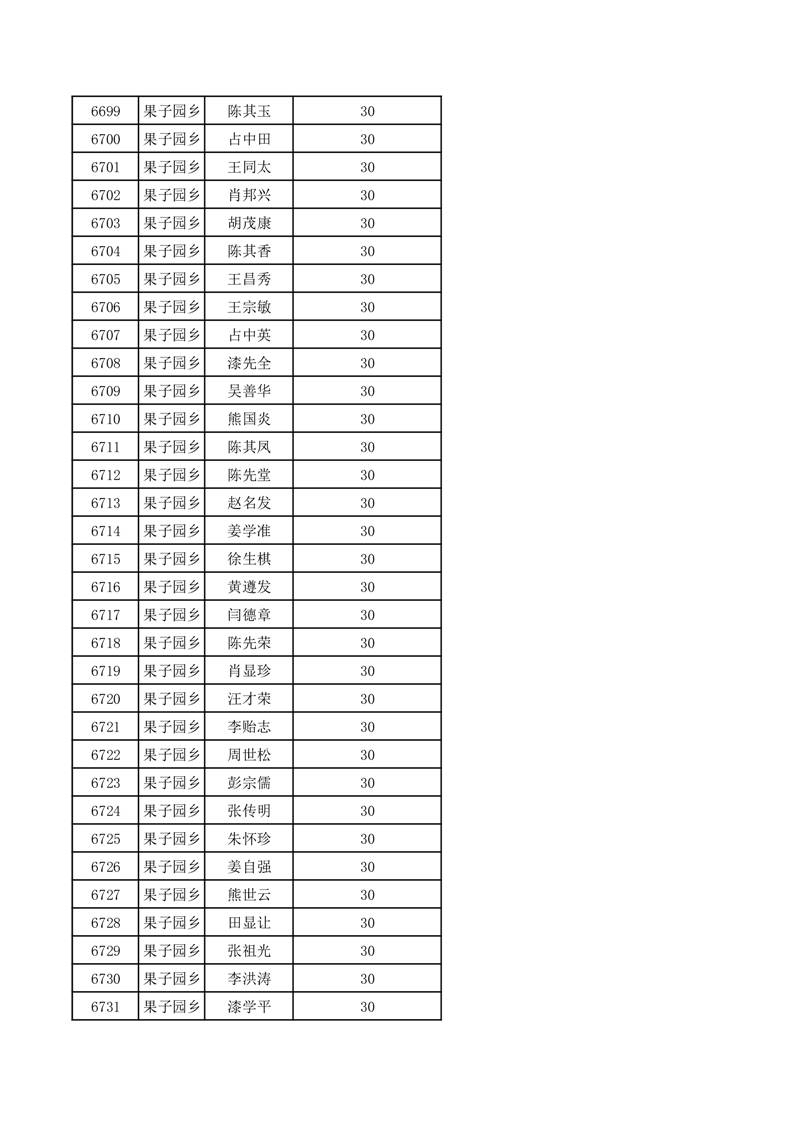 | 6699 | 果子园乡 | 陈其玉 | 30 |
|---|---|---|---|
| 6700 | 果子园乡 | 占中田 | 30 |
| 6701 | 果子园乡 | 王同太 | 30 |
| 6702 | 果子园乡 | 肖邦兴 | 30 |
| 6703 | 果子园乡 | 胡茂康 | 30 |
| 6704 | 果子园乡 | 陈其香 | 30 |
| 6705 | 果子园乡 | 王昌秀 | 30 |
| 6706 | 果子园乡 | 王宗敏 | 30 |
| 6707 | 果子园乡 | 占中英 | 30 |
| 6708 | 果子园乡 | 漆先全 | 30 |
| 6709 | 果子园乡 | 吴善华 | 30 |
| 6710 | 果子园乡 | 熊国炎 | 30 |
| 6711 | 果子园乡 | 陈其凤 | 30 |
| 6712 | 果子园乡 | 陈先堂 | 30 |
| 6713 | 果子园乡 | 赵名发 | 30 |
| 6714 | 果子园乡 | 姜学准 | 30 |
| 6715 | 果子园乡 | 徐生棋 | 30 |
| 6716 | 果子园乡 | 黄遵发 | 30 |
| 6717 | 果子园乡 | 闫德章 | 30 |
| 6718 | 果子园乡 | 陈先荣 | 30 |
| 6719 | 果子园乡 | 肖显珍 | 30 |
| 6720 | 果子园乡 | 汪才荣 | 30 |
| 6721 | 果子园乡 | 李贻志 | 30 |
| 6722 | 果子园乡 | 周世松 | 30 |
| 6723 | 果子园乡 | 彭宗儒 | 30 |
| 6724 | 果子园乡 | 张传明 | 30 |
| 6725 | 果子园乡 | 朱怀珍 | 30 |
| 6726 | 果子园乡 | 姜自强 | 30 |
| 6727 | 果子园乡 | 熊世云 | 30 |
| 6728 | 果子园乡 | 田显让 | 30 |
| 6729 | 果子园乡 | 张祖光 | 30 |
| 6730 | 果子园乡 | 李洪涛 | 30 |
| 6731 | 果子园乡 | 漆学平 | 30 |